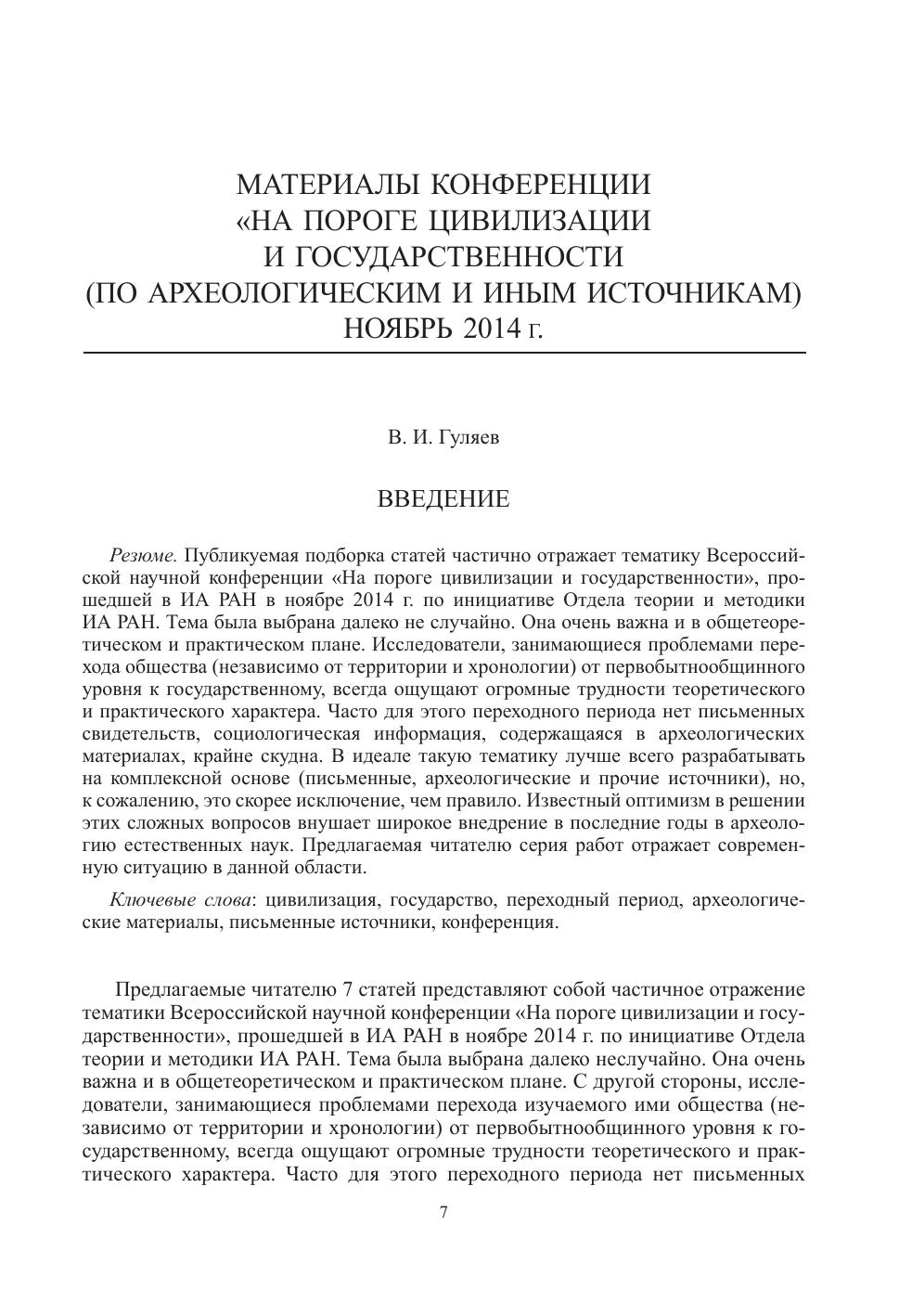 МАТЕРИАЛЫ КОНФЕРЕНЦИИ «НА ПОРОГЕ ЦИВИЛИЗАЦИИ И ГОСУДАРСТВЕННОСТИ (ПО АРХЕОЛОГИЧЕСКИМ И ИНЫМ ИСТОЧНИКАМ) НОЯБРЬ 2014 г.

В. И. Гуляев

ВВЕДЕНИЕ

Резюме. Публикуемая подборка статей частично отражает тематику Всероссийской научной конференции «На пороге цивилизации и государственности», прошедшей в ИА РАН в ноябре 2014 г. по инициативе Отдела теории и методики ИА РАН. Тема была выбрана далеко не случайно. Она очень важна и в общетеоретическом и практическом плане. Исследователи, занимающиеся проблемами перехода общества (независимо от территории и хронологии) от первобытнообщинного уровня к государственному, всегда ощущают огромные трудности теоретического и практического характера. Часто для этого переходного периода нет письменных свидетельств, социологическая информация, содержащаяся в археологических материалах, крайне скудна. В идеале такую тематику лучше всего разрабатывать на комплексной основе (письменные, археологические и прочие источники), но, к сожалению, это скорее исключение, чем правило. Известный оптимизм в решении этих сложных вопросов внушает широкое внедрение в последние годы в археологию естественных наук. Предлагаемая читателю серия работ отражает современную ситуацию в данной области.

Ключевые слова: цивилизация, государство, переходный период, археологические материалы, письменные источники, конференция.

Предлагаемые читателю 7 статей представляют собой частичное отражение тематики Всероссийской научной конференции «На пороге цивилизации и государственности», прошедшей в ИА РАН в ноябре 2014 г. по инициативе Отдела теории и методики ИА РАН. Тема была выбрана далеко неслучайно. Она очень важна и в общетеоретическом и практическом плане. С другой стороны, исследователи, занимающиеся проблемами перехода изучаемого ими общества (независимо от территории и хронологии) от первобытнообщинного уровня к государственному, всегда ощущают огромные трудности теоретического и практического характера. Часто для этого переходного периода нет письменных

7